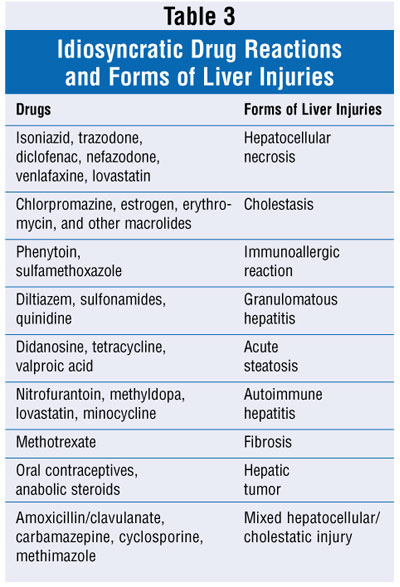 Table 3

Idiosyncratic Drug Reactions and Forms of Liver Injuries

| Drugs | Forms of Liver Injuries |
|---|---|
| Isoniazid, trazodone, diclofenac, nefazodone, venlafaxine, lovastatin | Hepatocellular necrosis |
| Chlorpromazine, estrogen, erythromycin, and other macrolides | Cholestasis |
| Phenytoin, sulfamethoxazole | Immunoallergic reaction |
| Diltiazem, sulfonamides, quinidine | Granulomatous hepatitis |
| Didanosine, tetracycline, valproic acid | Acute steatosis |
| Nitrofurantoin, methyldopa, lovastatin, minocycline | Autoimmune hepatitis |
| Methotrexate | Fibrosis |
| Oral contraceptives, anabolic steroids | Hepatic tumor |
| Amoxicillin/clavulanate, carbamazepine, cyclosporine, methimazole | Mixed hepatocellular/ cholestatic injury |